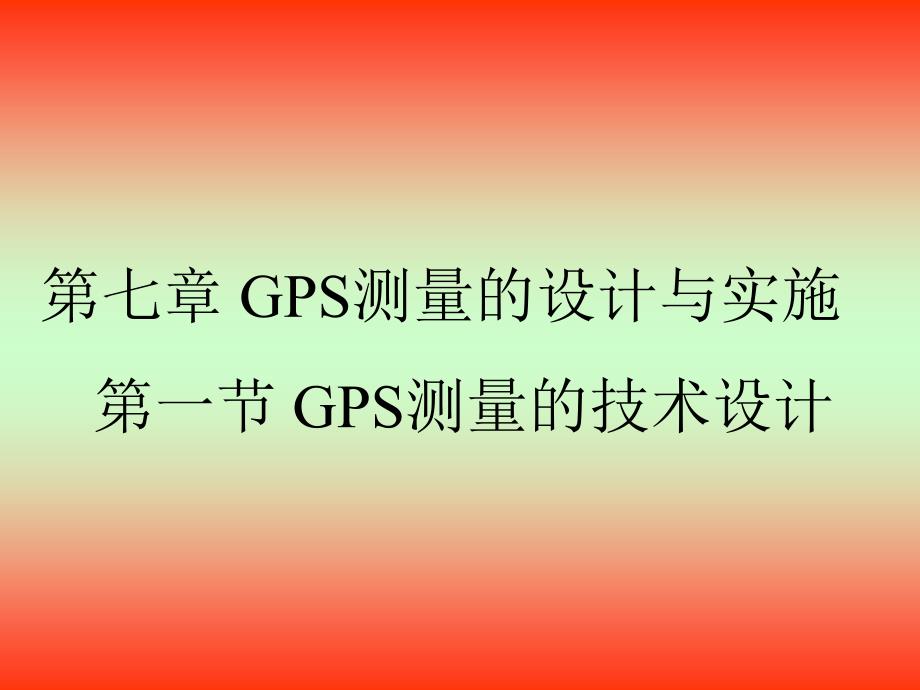 第七章 GPS测量的设计与实施

第一节 GPS测量的技术设计